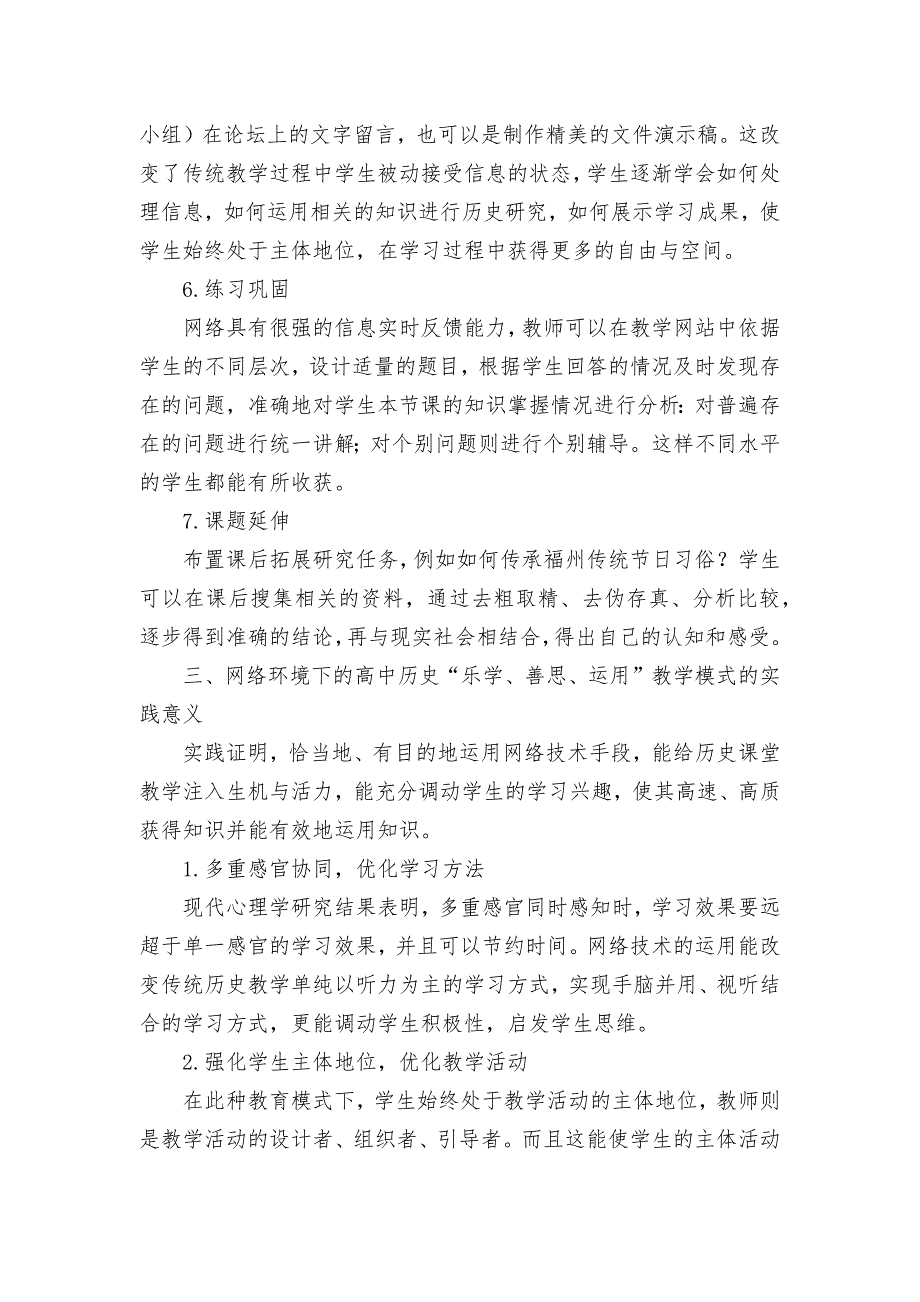 小组）在论坛上的文字留言，也可以是制作精美的文件演示稿。这改变了传统教学过程中学生被动接受信息的状态，学生逐渐学会如何处理信息，如何运用相关的知识进行历史研究，如何展示学习成果，使学生始终处于主体地位，在学习过程中获得更多的自由与空间。

6.练习巩固

网络具有很强的信息实时反馈能力，教师可以在教学网站中依据学生的不同层次，设计适量的题目，根据学生回答的情况及时发现存在的问题，准确地对学生本节课的知识掌握情况进行分析：对普遍存在的问题进行统一讲解；对个别问题则进行个别辅导。这样不同水平的学生都能有所收获。

7.课题延伸

布置课后拓展研究任务，例如如何传承福州传统节日习俗？学生可以在课后搜集相关的资料，通过去粗取精、去伪存真、分析比较，逐步得到准确的结论，再与现实社会相结合，得出自己的认知和感受。

三、网络环境下的高中历史“乐学、善思、运用”教学模式的实践意义

实践证明，恰当地、有目的地运用网络技术手段，能给历史课堂教学注入生机与活力，能充分调动学生的学习兴趣，使其高速、高质获得知识并能有效地运用知识。

1.多重感官协同，优化学习方法

现代心理学研究结果表明，多重感官同时感知时，学习效果要远超于单一感官的学习效果，并且可以节约时间。网络技术的运用能改变传统历史教学单纯以听力为主的学习方式，实现手脑并用、视听结合的学习方式，更能调动学生积极性，启发学生思维。

2.强化学生主体地位，优化教学活动

在此种教育模式下，学生始终处于教学活动的主体地位，教师则是教学活动的设计者、组织者、引导者。而且这能使学生的主体活动